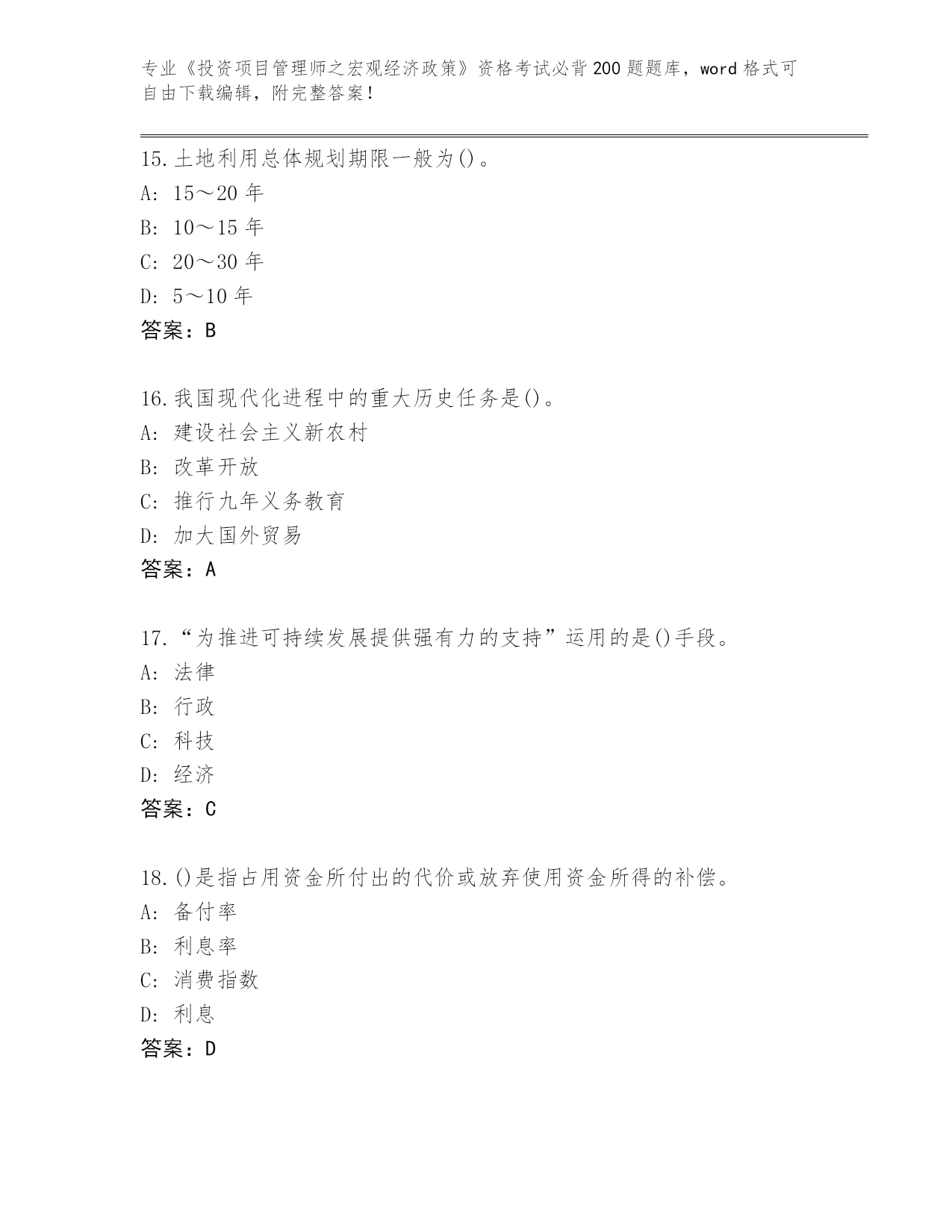 专业《投资项目管理师之宏观经济政策》资格考试必背200题题库，word格式可自由下载编辑，附完整答案！

15.土地利用总体规划期限一般为()。
A: 15～20年
B: 10～15年
C: 20～30年
D: 5～10年
答案：B

16.我国现代化进程中的重大历史任务是()。
A: 建设社会主义新农村
B: 改革开放
C: 推行九年义务教育
D: 加大国外贸易
答案：A

17.“为推进可持续发展提供强有力的支持”运用的是()手段。
A: 法律
B: 行政
C: 科技
D: 经济
答案：C

18.()是指占用资金所付出的代价或放弃使用资金所得的补偿。
A: 备付率
B: 利息率
C: 消费指数
D: 利息
答案：D